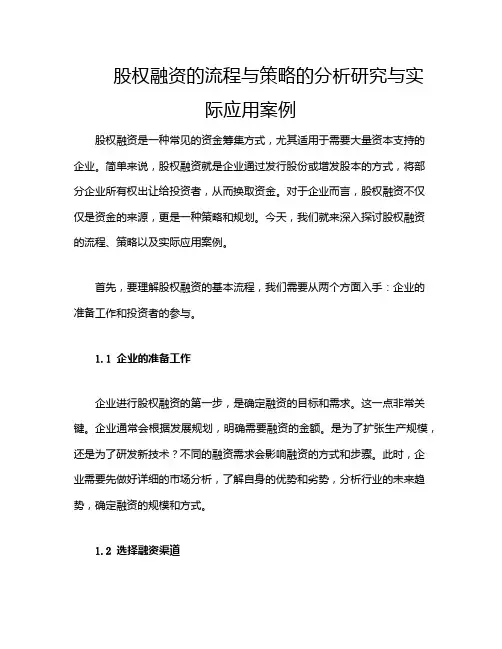 股权融资的流程与策略的分析研究与实际应用案例

股权融资是一种常见的资金筹集方式，尤其适用于需要大量资本支持的企业。简单来说，股权融资就是企业通过发行股份或增发股本的方式，将部分企业所有权出让给投资者，从而换取资金。对于企业而言，股权融资不仅仅是资金的来源，更是一种策略和规划。今天，我们就来深入探讨股权融资的流程、策略以及实际应用案例。

首先，要理解股权融资的基本流程，我们需要从两个方面入手：企业的准备工作和投资者的参与。

1.1 企业的准备工作

企业进行股权融资的第一步，是确定融资的目标和需求。这一点非常关键。企业通常会根据发展规划，明确需要融资的金额。是为了扩张生产规模，还是为了研发新技术？不同的融资需求会影响融资的方式和步骤。此时，企业需要先做好详细的市场分析，了解自身的优势和劣势，分析行业的未来趋势，确定融资的规模和方式。

1.2 选择融资渠道